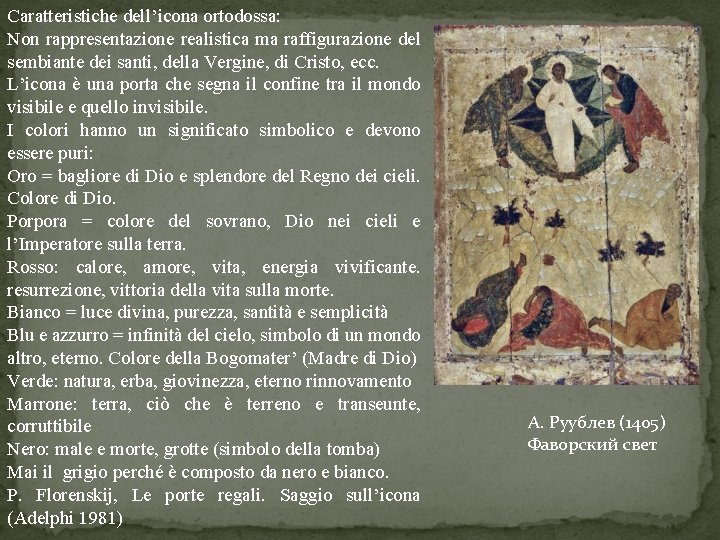 Caratteristiche dell'icona ortodossa:
Non rappresentazione realistica ma raffigurazione del sembiante dei santi, della Vergine, di Cristo, ecc.
L'icona è una porta che segna il confine tra il mondo visibile e quello invisibile.
I colori hanno un significato simbolico e devono essere puri:
Oro = bagliore di Dio e splendore del Regno dei cieli. Colore di Dio.
Porpora = colore del sovrano, Dio nei cieli e l'Imperatore sulla terra.
Rosso: calore, amore, vita, energia vivificante. resurrezione, vittoria della vita sulla morte.
Bianco = luce divina, purezza, santità e semplicità
Blu e azzurro = infinità del cielo, simbolo di un mondo altro, eterno. Colore della Bogomater' (Madre di Dio)
Verde: natura, erba, giovinezza, eterno rinnovamento
Marrone: terra, ciò che è terreno e transeunte, corruttibile
Nero: male e morte, grotte (simbolo della tomba)
Mai il grigio perché è composto da nero e bianco.
P. Florenskij, Le porte regali. Saggio sull'icona (Adelphi 1981)

А. Руублев (1405)
Фаворский свет